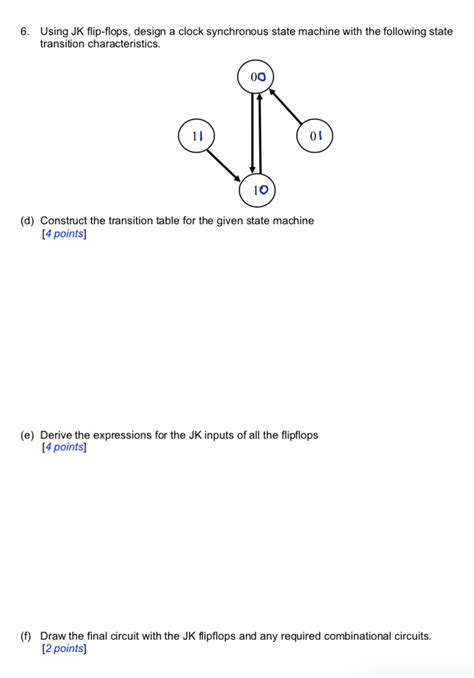 6. Using JK flip-flops, design a clock synchronous state machine with the following state transition characteristics.

00

11

01

10

(d) Construct the transition table for the given state machine
[4 points]

(e) Derive the expressions for the JK inputs of all the flipflops
[4 points]

(f) Draw the final circuit with the JK flipflops and any required combinational circuits.
[2 points]